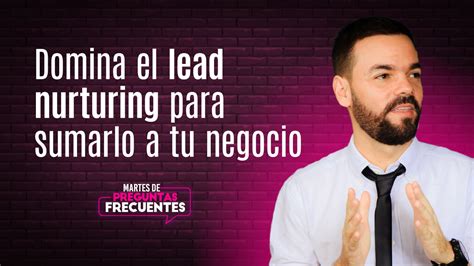 Domina el lead nurturing para sumarlo a tu negocio

MARTES DE
PREGUNTAS
FRECUENTES